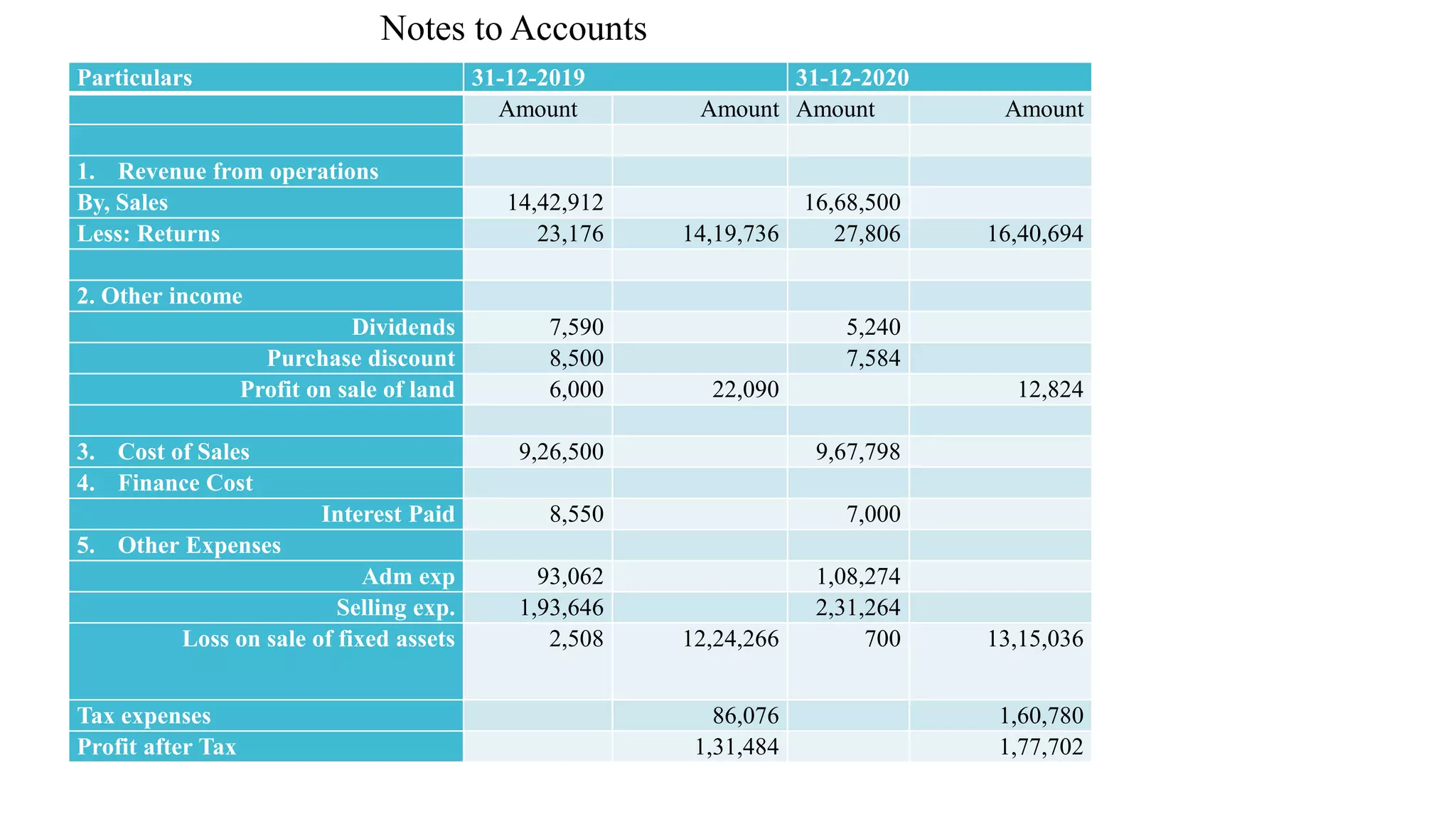 Notes to Accounts

| Particulars | 31-12-2019 | | 31-12-2020 | |
|---|---|---|---|---|
| | Amount | Amount | Amount | Amount |
| | | | | |
| 1. Revenue from operations | | | | |
| By, Sales | 14,42,912 | | 16,68,500 | |
| Less: Returns | 23,176 | 14,19,736 | 27,806 | 16,40,694 |
| | | | | |
| 2. Other income | | | | |
| Dividends | 7,590 | | 5,240 | |
| Purchase discount | 8,500 | | 7,584 | |
| Profit on sale of land | 6,000 | 22,090 | | 12,824 |
| | | | | |
| 3. Cost of Sales | 9,26,500 | | 9,67,798 | |
| 4. Finance Cost | | | | |
| Interest Paid | 8,550 | | 7,000 | |
| 5. Other Expenses | | | | |
| Adm exp | 93,062 | | 1,08,274 | |
| Selling exp. | 1,93,646 | | 2,31,264 | |
| Loss on sale of fixed assets | 2,508 | 12,24,266 | 700 | 13,15,036 |
| Tax expenses | | 86,076 | | 1,60,780 |
| Profit after Tax | | 1,31,484 | | 1,77,702 |